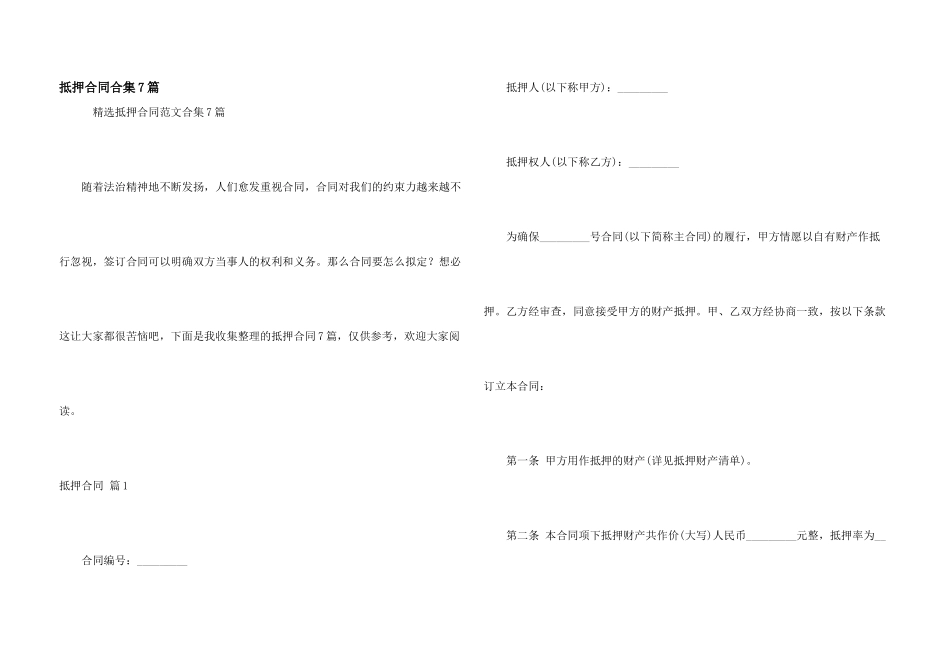 抵押合同合集7篇

精选抵押合同范文合集7篇

随着法治精神地不断发扬，人们愈发重视合同，合同对我们的约束力越来越不行忽视，签订合同可以明确双方当事人的权利和义务。那么合同要怎么拟定？想必这让大家都很苦恼吧，下面是我收集整理的抵押合同7篇，仅供参考，欢迎大家阅读。

抵押合同 篇1

合同编号：_________

抵押人(以下称甲方)：_________

抵押权人(以下称乙方)：_________

为确保_________号合同(以下简称主合同)的履行，甲方情愿以自有财产作抵押。乙方经审查，同意接受甲方的财产抵押。甲、乙双方经协商一致，按以下条款订立本合同：

第一条 甲方用作抵押的财产(详见抵押财产清单)。

第二条 本合同项下抵押财产共作价(大写)人民币_________元整，抵押率为__